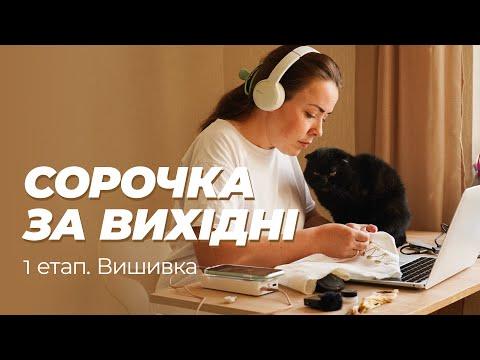 СОРОЧКА
ЗА ВИХІДНІ

1 етап. Вишивка